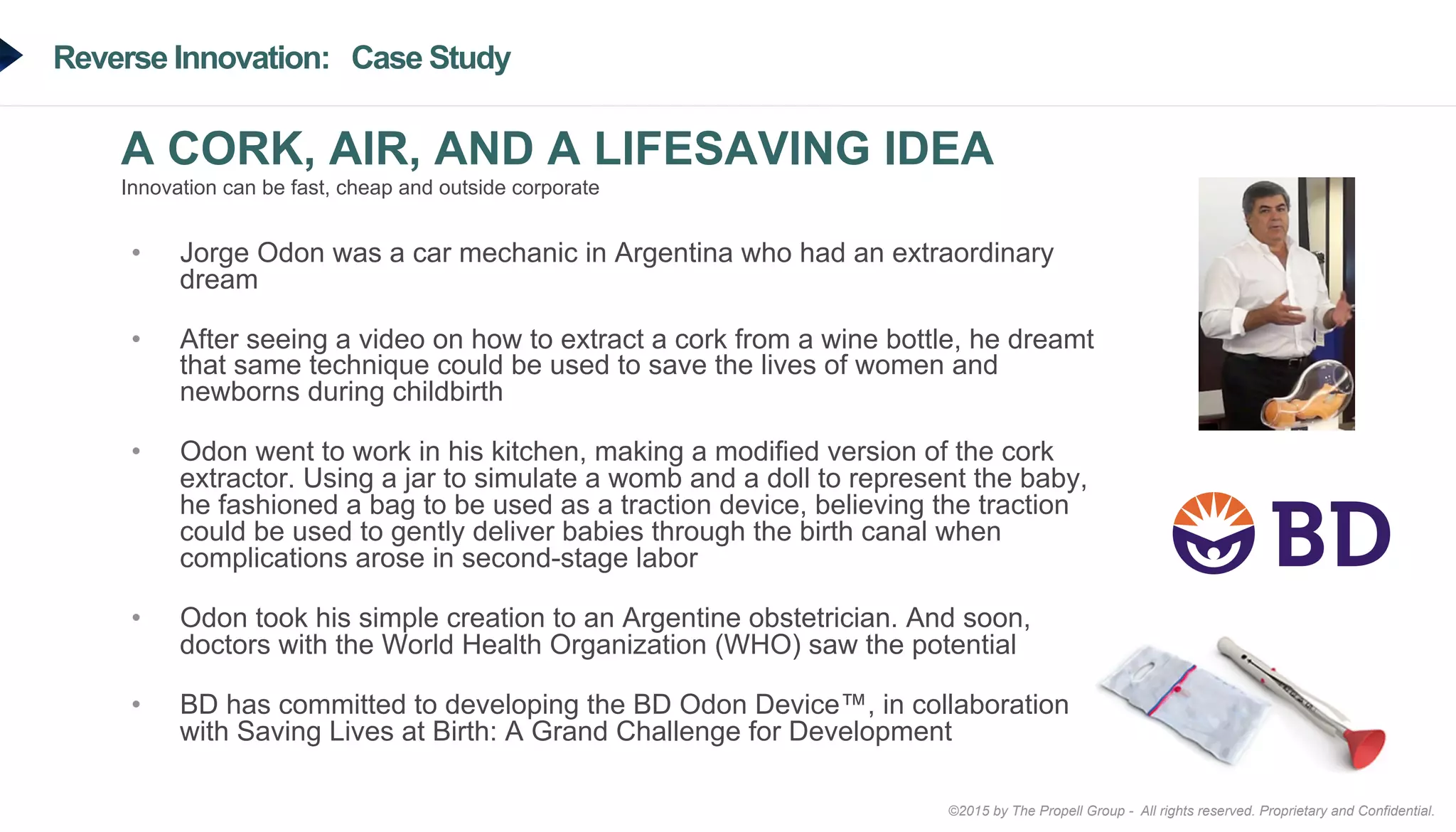 Reverse Innovation: Case Study

A CORK, AIR, AND A LIFESAVING IDEA

Innovation can be fast, cheap and outside corporate

• Jorge Odon was a car mechanic in Argentina who had an extraordinary dream

• After seeing a video on how to extract a cork from a wine bottle, he dreamt that same technique could be used to save the lives of women and newborns during childbirth

• Odon went to work in his kitchen, making a modified version of the cork extractor. Using a jar to simulate a womb and a doll to represent the baby, he fashioned a bag to be used as a traction device, believing the traction could be used to gently deliver babies through the birth canal when complications arose in second-stage labor

• Odon took his simple creation to an Argentine obstetrician. And soon, doctors with the World Health Organization (WHO) saw the potential

• BD has committed to developing the BD Odon Device™, in collaboration with Saving Lives at Birth: A Grand Challenge for Development

BD

©2015 by The Propell Group - All rights reserved. Proprietary and Confidential.